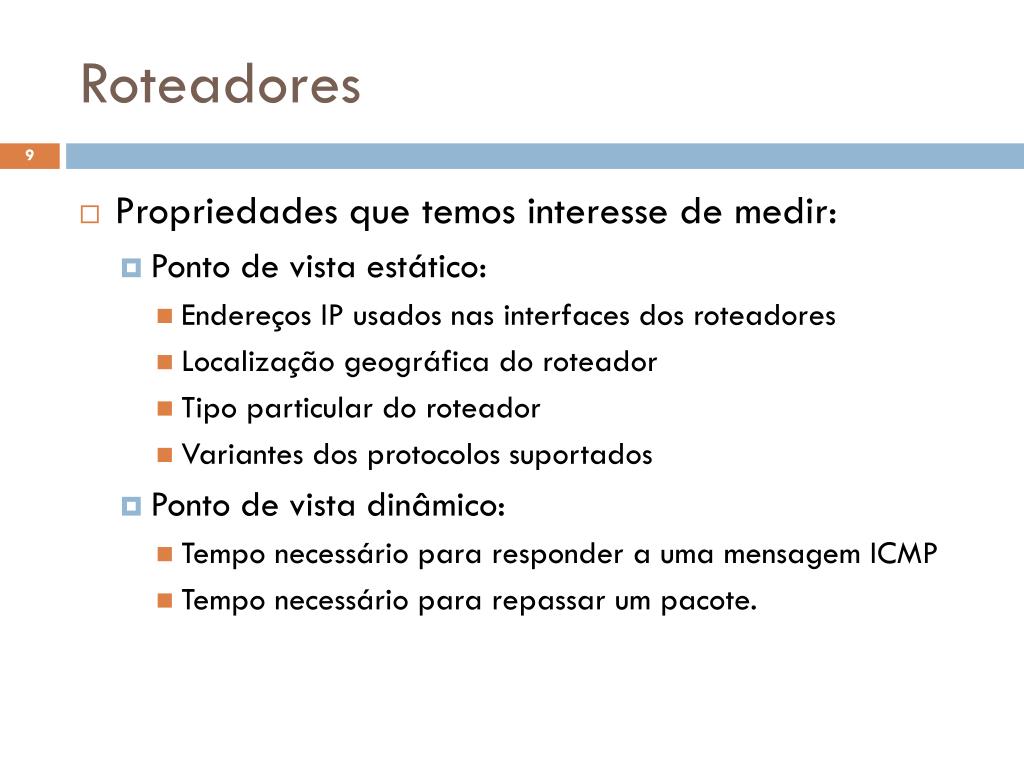 Roteadores

9

Propriedades que temos interesse de medir:

Ponto de vista estático:

Endereços IP usados nas interfaces dos roteadores

Localização geográfica do roteador

Tipo particular do roteador

Variantes dos protocolos suportados

Ponto de vista dinâmico:

Tempo necessário para responder a uma mensagem ICMP

Tempo necessário para repassar um pacote.